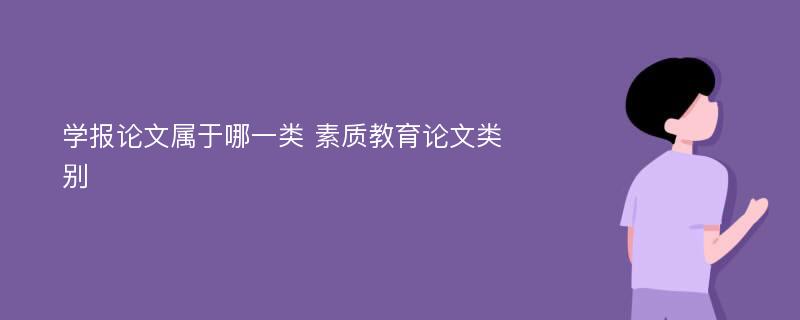 学报论文属于哪一类 素质教育论文类别